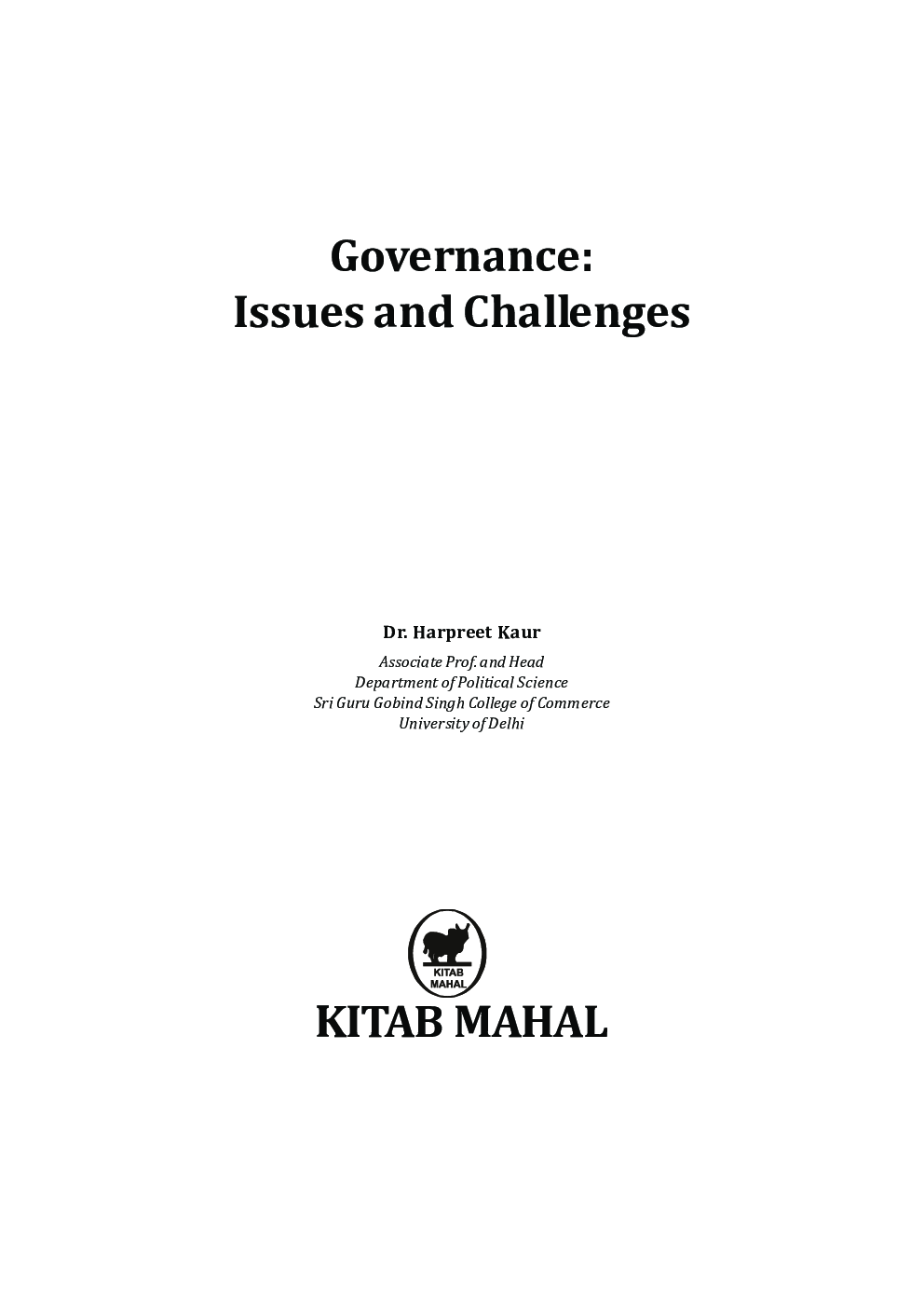 Governance:
Issues and Challenges

Dr. Harpreet Kaur

Associate Prof. and Head
Department of Political Science
Sri Guru Gobind Singh College of Commerce
University of Delhi

KITAB MAHAL

KITAB MAHAL